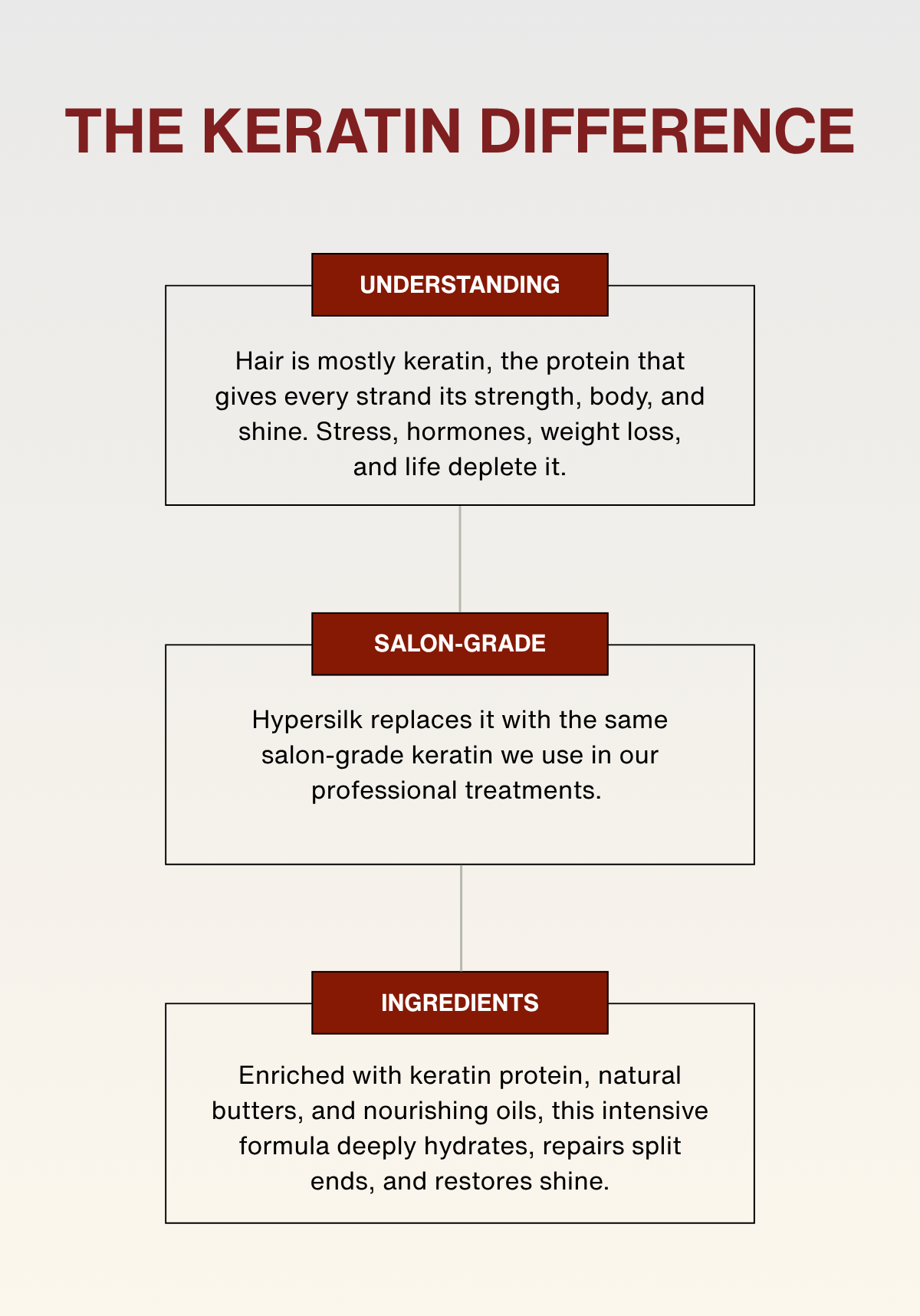 THE KERATIN DIFFERENCE

UNDERSTANDING

Hair is mostly keratin, the protein that gives every strand its strength, body, and shine. Stress, hormones, weight loss, and life deplete it.

SALON-GRADE

Hypersilk replaces it with the same salon-grade keratin we use in our professional treatments.

INGREDIENTS

Enriched with keratin protein, natural butters, and nourishing oils, this intensive formula deeply hydrates, repairs split ends, and restores shine.